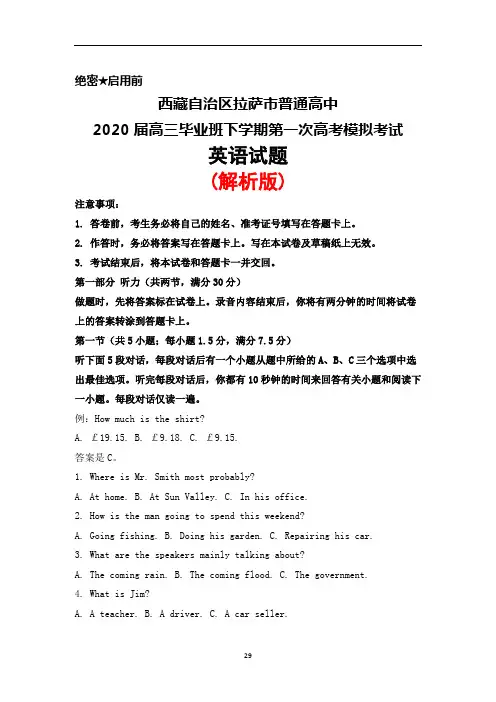 绝密★启用前

西藏自治区拉萨市普通高中
2020 届高三毕业班下学期第一次高考模拟考试
英语试题
(解析版)

注意事项:

1. 答卷前,考生务必将自己的姓名、准考证号填写在答题卡上。

2. 作答时,务必将答案写在答题卡上。写在本试卷及草稿纸上无效。

3. 考试结束后,将本试卷和答题卡一并交回。

第一部分 听力(共两节,满分 30 分)

做题时,先将答案标在试卷上。录音内容结束后,你将有两分钟的时间将试卷上的答案转涂到答题卡上。

第一节(共 5 小题;每小题 1.5 分,满分 7.5 分)

听下面 5 段对话,每段对话后有一个小题从题中所给的 A、B、C 三个选项中选出最佳选项。听完每段对话后,你都有 10 秒钟的时间来回答有关小题和阅读下一小题。每段对话仅读一遍。

例:How much is the shirt?

A. £19.15. B. £9.18. C. £9.15.

答案是 C。

1. Where is Mr. Smith most probably?

A. At home. B. At Sun Valley. C. In his office.

2. How is the man going to spend this weekend?

A. Going fishing. B. Doing his garden. C. Repairing his car.

3. What are the speakers mainly talking about?

A. The coming rain. B. The coming flood. C. The government.

4. What is Jim?

A. A teacher. B. A driver. C. A car seller.

29